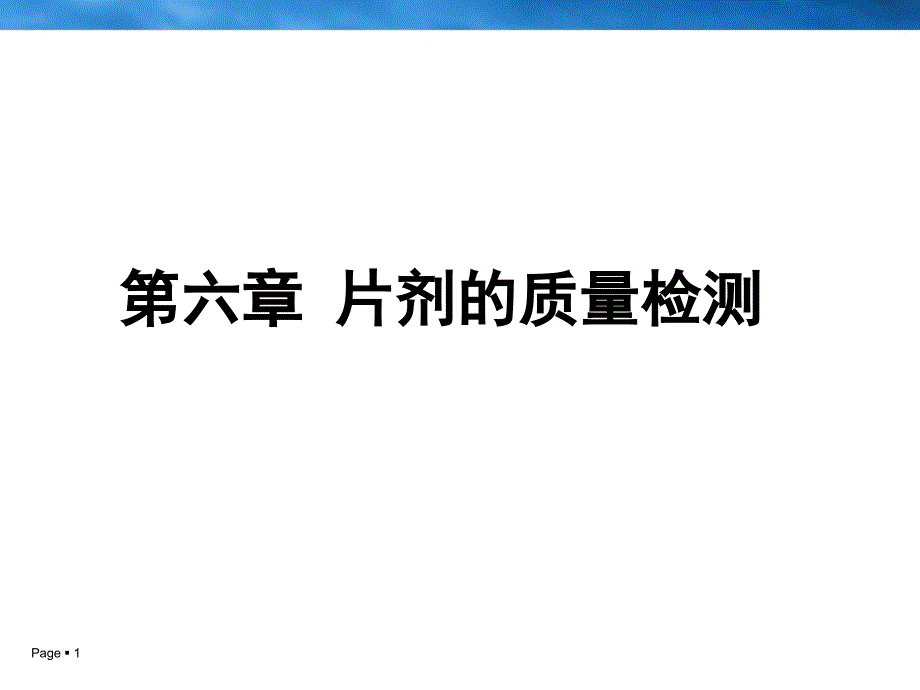 第六章 片剂的质量检测

Page ▪ 1